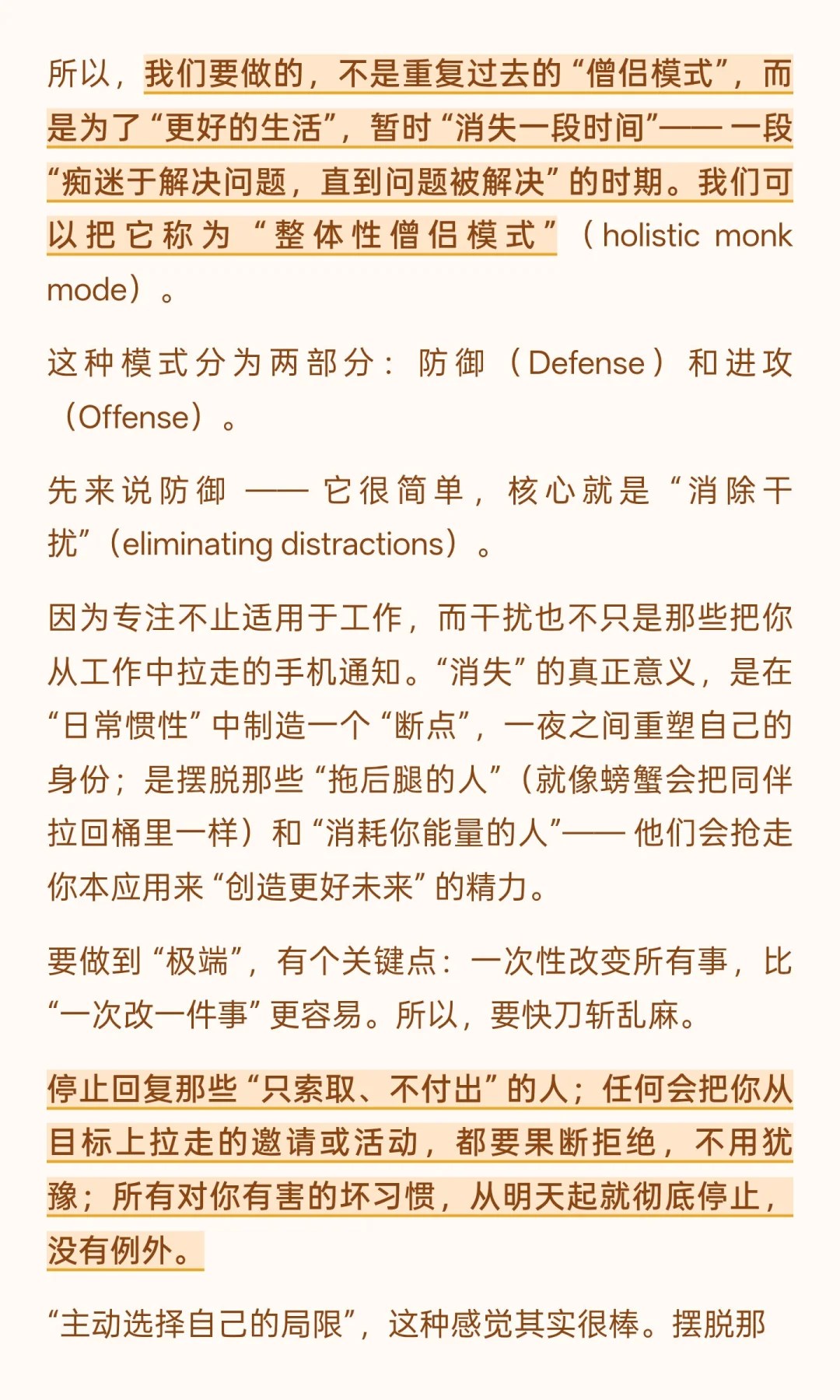 所以，我们要做的，不是重复过去的“僧侣模式”，而是为了“更好的生活”，暂时“消失一段时间”—— 一段“痴迷于解决问题，直到问题被解决”的时期。我们可以把它称为“整体性僧侣模式”（holistic monk mode）。

这种模式分为两部分：防御（Defense）和进攻（Offense）。

先来说防御 —— 它很简单，核心就是“消除干扰”（eliminating distractions）。

因为专注不止适用于工作，而干扰也不只是那些把你从工作中拉走的手机通知。“消失”的真正意义，是在“日常惯性”中制造一个“断点”，一夜之间重塑自己的身份；是摆脱那些“拖后腿的人”（就像螃蟹会把同伴拉回桶里一样）和“消耗你能量的人”—— 他们会抢走你本应用来“创造更好未来”的精力。

要做到“极端”，有个关键点：一次性改变所有事，比“一次改一件事”更容易。所以，要快刀斩乱麻。

停止回复那些“只索取、不付出”的人；任何会把你从目标上拉走的邀请或活动，都要果断拒绝，不用犹豫；所有对你有害的坏习惯，从明天起就彻底停止，没有例外。

“主动选择自己的局限”，这种感觉其实很棒。摆脱那